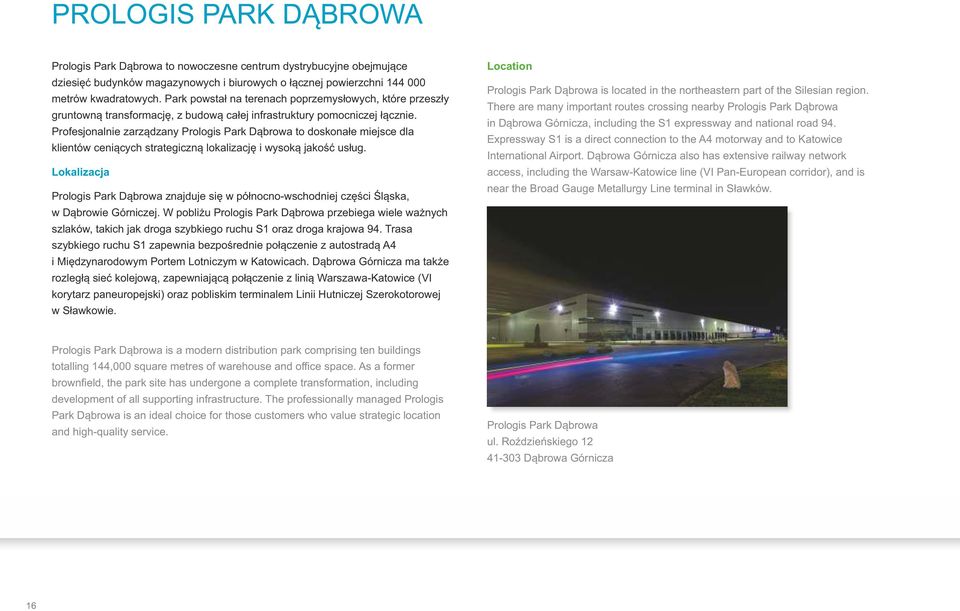 PROLOGIS PARK DĄBROWA

Prologis Park Dąbrowa to nowoczesne centrum dystrybucyjne obejmujące dziesięć budynków magazynowych i biurowych o łącznej powierzchni 144 000 metrów kwadratowych. Park powstał na terenach poprzemysłowych, które przeszły gruntowną transformację, z budową całej infrastruktury pomocniczej łącznie. Profesjonalnie zarządzany Prologis Park Dąbrowa to doskonałe miejsce dla klientów ceniących strategiczną lokalizację i wysoką jakość usług.

Lokalizacja

Prologis Park Dąbrowa znajduje się w północno-wschodniej części Śląska, w Dąbrowie Górniczej. W pobliżu Prologis Park Dąbrowa przebiega wiele ważnych szlaków, takich jak droga szybkiego ruchu S1 oraz droga krajowa 94. Trasa szybkiego ruchu S1 zapewnia bezpośrednie połączenie z autostradą A4 i Międzynarodowym Portem Lotniczym w Katowicach. Dąbrowa Górnicza ma także rozległą sieć kolejową, zapewniającą połączenie z linią Warszawa-Katowice (VI korytarz paneuropejski) oraz pobliskim terminalem Linii Hutniczej Szerokotorowej w Sławkowie.

Prologis Park Dąbrowa is a modern distribution park comprising ten buildings totalling 144,000 square metres of warehouse and office space. As a former brownfield, the park site has undergone a complete transformation, including development of all supporting infrastructure. The professionally managed Prologis Park Dąbrowa is an ideal choice for those customers who value strategic location and high-quality service.

Location

Prologis Park Dąbrowa is located in the northeastern part of the Silesian region. There are many important routes crossing nearby Prologis Park Dąbrowa in Dąbrowa Górnicza, including the S1 expressway and national road 94. Expressway S1 is a direct connection to the A4 motorway and to Katowice International Airport. Dąbrowa Górnicza also has extensive railway network access, including the Warsaw-Katowice line (VI Pan-European corridor), and is near the Broad Gauge Metallurgy Line terminal in Sławków.

Prologis Park Dąbrowa
ul. Roździeńskiego 12
41-303 Dąbrowa Górnicza

16